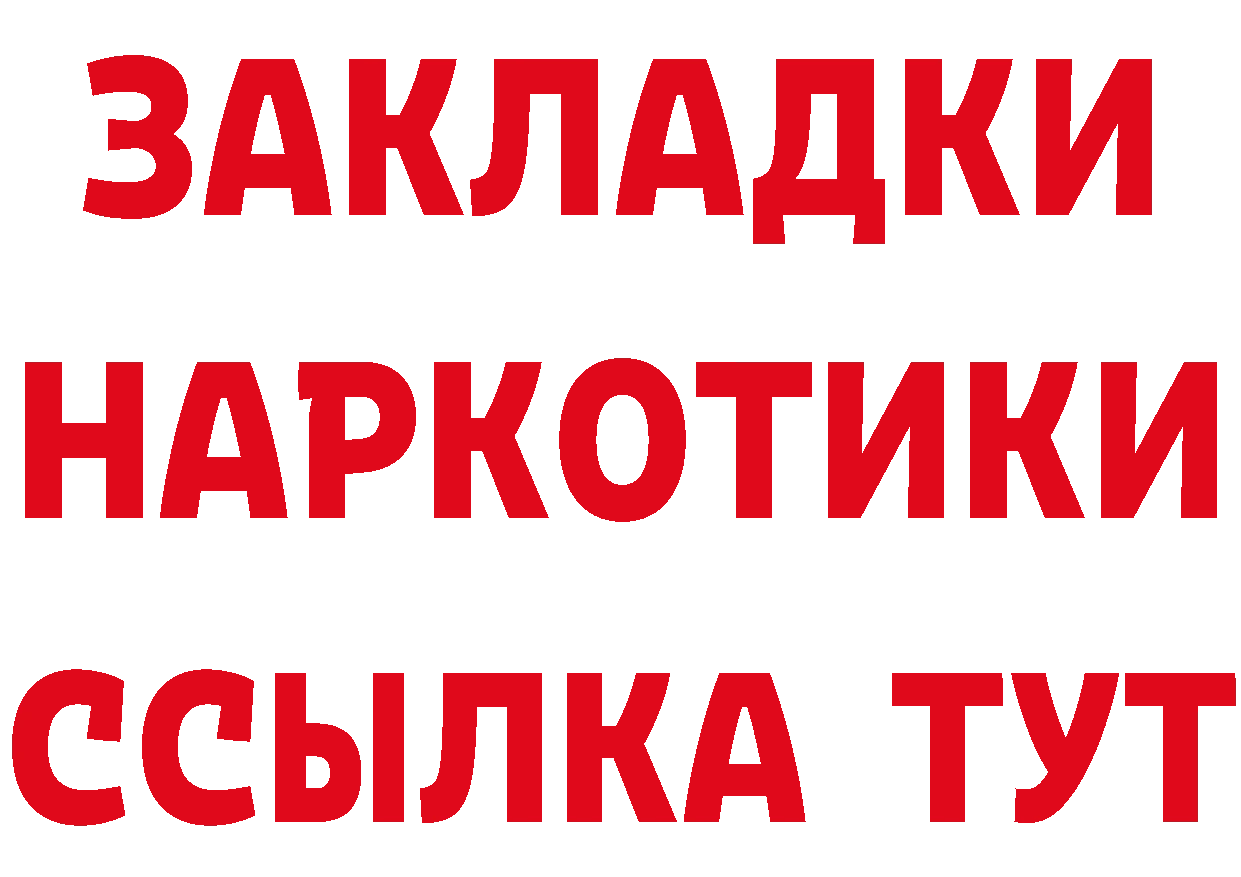 ЗАКЛАДКИ НАРКОТИКИ ССЫЛКА ТУТ